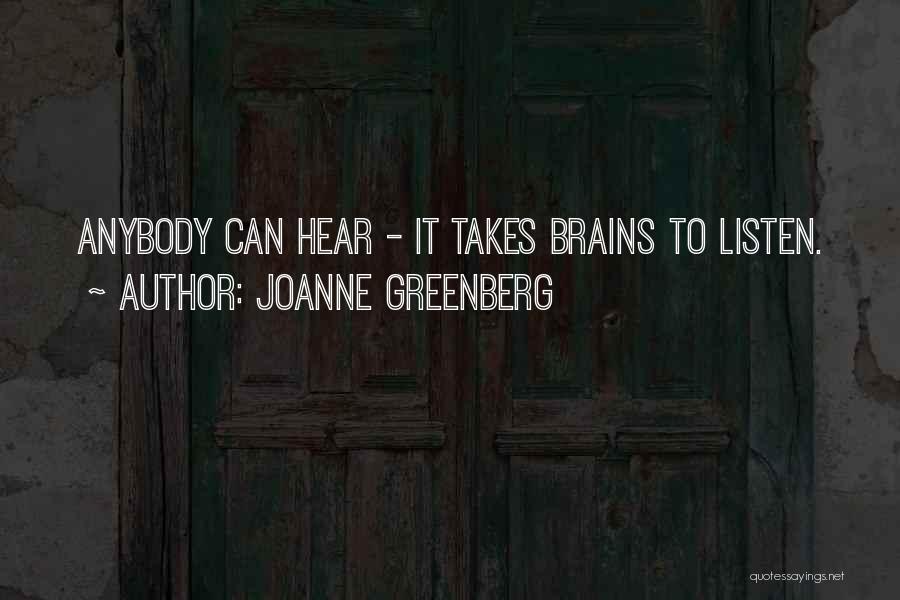 ANYBODY CAN HEAR - IT TAKES BRAINS TO LISTEN.
~ AUTHOR: JOANNE GREENBERG

quotessayings.net